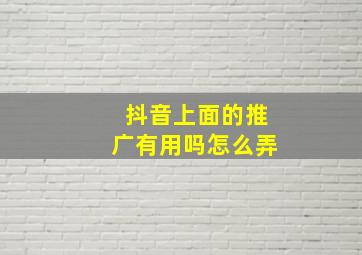 抖音上面的推广有用吗怎么弄